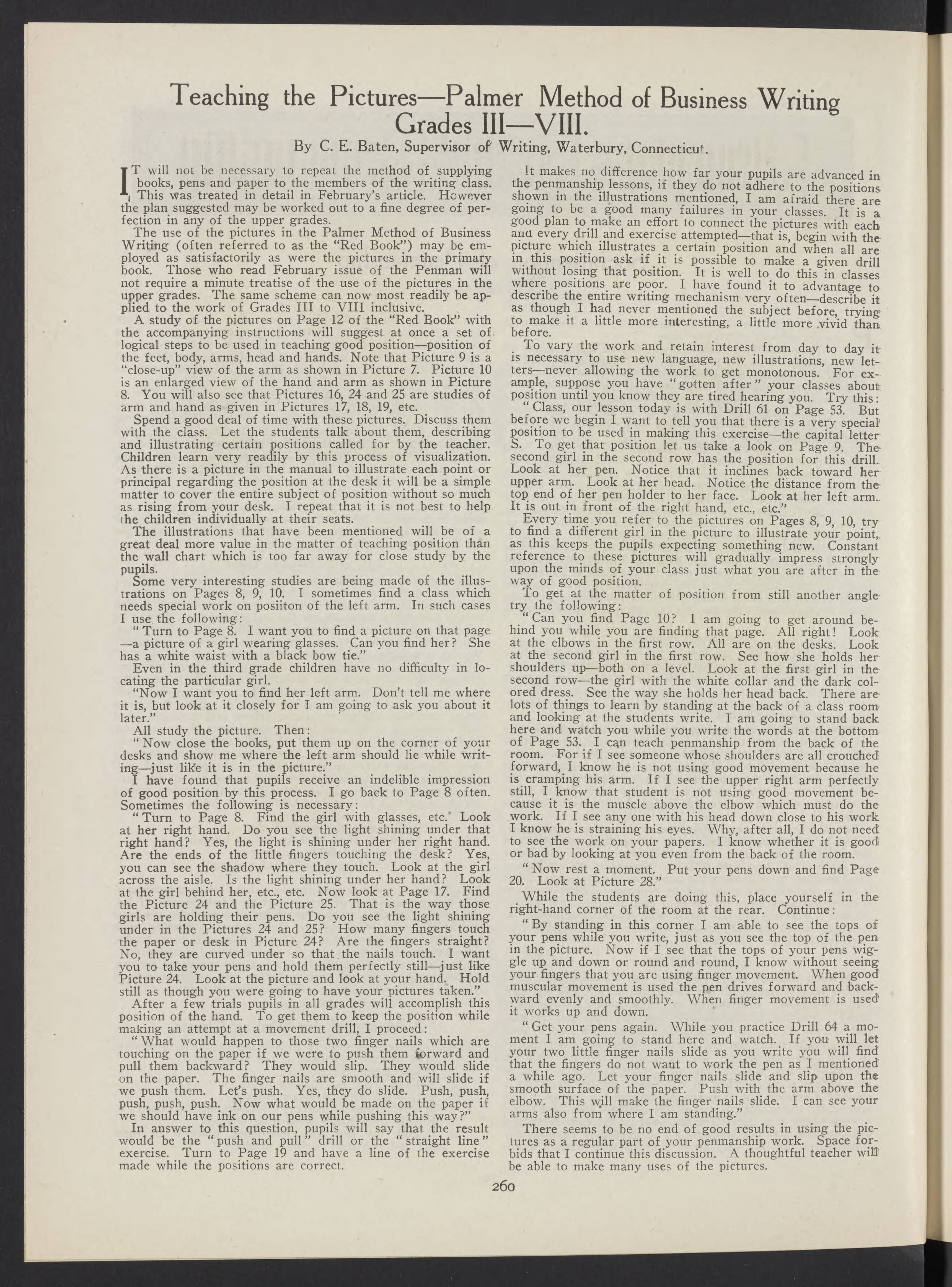 Teaching the Pictures—Palmer Method of Business Writing Grades III—VIII.

By C. E. Baten, Supervisor of Writing, Waterbury, Connecticut.

IT will not be necessary to repeat the method of supplying books, pens and paper to the members of the writing class. This was treated in detail in February's article. However the plan suggested may be worked out to a fine degree of perfection in any of the upper grades.

The use of the pictures in the Palmer Method of Business Writing (often referred to as the "Red Book") may be employed as satisfactorily as were the pictures in the primary book. Those who read February issue of the Penman will not require a minute treatise of the use of the pictures in the upper grades. The same scheme can now most readily be applied to the work of Grades III to VIII inclusive.

A study of the pictures on Page 12 of the "Red Book" with the accompanying instructions will suggest at once a set of logical steps to be used in teaching good position—position of the feet, body, arms, head and hands. Note that Picture 9 is a "close-up" view of the arm as shown in Picture 7. Picture 10 is an enlarged view of the hand and arm as shown in Picture 8. You will also see that Pictures 16, 24 and 25 are studies of arm and hand as given in Pictures 17, 18, 19, etc.

Spend a good deal of time with these pictures. Discuss them with the class. Let the students talk about them, describing and illustrating certain positions called for by the teacher. Children learn very readily by this process of visualization. As there is a picture in the manual to illustrate each point or principal regarding the position at the desk it will be a simple matter to cover the entire subject of position without so much as rising from your desk. I repeat that it is not best to help the children individually at their seats.

The illustrations that have been mentioned will be of a great deal more value in the matter of teaching position than the wall chart which is too far away for close study by the pupils.

Some very interesting studies are being made of the illustrations on Pages 8, 9, 10. I sometimes find a class which needs special work on posiiton of the left arm. In such cases I use the following:

"Turn to Page 8. I want you to find a picture on that page —a picture of a girl wearing glasses. Can you find her? She has a white waist with a black bow tie."

Even in the third grade children have no difficulty in locating the particular girl.

"Now I want you to find her left arm. Don't tell me where it is, but look at it closely for I am going to ask you about it later."

All study the picture. Then:

"Now close the books, put them up on the corner of your desks and show me where the left arm should lie while writing—just like it is in the picture."

I have found that pupils receive an indelible impression of good position by this process. I go back to Page 8 often. Sometimes the following is necessary:

"Turn to Page 8. Find the girl with glasses, etc. Look at her right hand. Do you see the light shining under that right hand? Yes, the light is shining under her right hand. Are the ends of the little fingers touching the desk? Yes, you can see the shadow where they touch. Look at the girl across the aisle. Is the light shining under her hand? Look at the girl behind her, etc., etc. Now look at Page 17. Find the Picture 24 and the Picture 25. That is the way those girls are holding their pens. Do you see the light shining under in the Pictures 24 and 25? How many fingers touch the paper or desk in Picture 24? Are the fingers straight? No, they are curved under so that the nails touch. I want you to take your pens and hold them perfectly still—just like Picture 24. Look at the picture and look at your hand. Hold still as though you were going to have your pictures taken."

After a few trials pupils in all grades will accomplish this position of the hand. To get them to keep the position while making an attempt at a movement drill, I proceed:

"What would happen to those two finger nails which are touching on the paper if we were to push them forward and pull them backward? They would slip. They would slide on the paper. The finger nails are smooth and will slide if we push them. Let's push. Yes, they do slide. Push, push, push, push, push. Now what would be made on the paper if we should have ink on our pens while pushing this way?"

In answer to this question, pupils will say that the result would be the "push and pull" drill or the "straight line" exercise. Turn to Page 19 and have a line of the exercise made while the positions are correct.

It makes no difference how far your pupils are advanced in the penmanship lessons, if they do not adhere to the positions shown in the illustrations mentioned, I am afraid there are going to be a good many failures in your classes. It is a good plan to make an effort to connect the pictures with each and every drill and exercise attempted—that is, begin with the picture which illustrates a certain position and when all are in this position ask if it is possible to make a given drill without losing that position. It is well to do this in classes where positions are poor. I have found it to advantage to describe the entire writing mechanism very often—describe it as though I had never mentioned the subject before, trying to make it a little more interesting, a little more vivid than before.

To vary the work and retain interest from day to day it is necessary to use new language, new illustrations, new letters—never allowing the work to get monotonous. For example, suppose you have "gotten after" your classes about position until you know they are tired hearing you. Try this:

"Class, our lesson today is with Drill 61 on Page 53. But before we begin I want to tell you that there is a very special position to be used in making this exercise—the capital letter S. To get that position let us take a look on Page 9. The second girl in the second row has the position for this drill. Look at her pen. Notice that it inclines back toward her upper arm. Look at her head. Notice the distance from the top end of her pen holder to her face. Look at her left arm. It is out in front of the right hand, etc., etc."

Every time you refer to the pictures on Pages 8, 9, 10, try to find a different girl in the picture to illustrate your point, as this keeps the pupils expecting something new. Constant reference to these pictures will gradually impress strongly upon the minds of your class just what you are after in the way of good position.

To get at the matter of position from still another angle try the following:

"Can you find Page 10? I am going to get around behind you while you are finding that page. All right! Look at the elbows in the first row. All are on the desks. Look at the second girl in the first row. See how she holds her shoulders up—both on a level. Look at the first girl in the second row—the girl with the white collar and the dark colored dress. See the way she holds her head back. There are lots of things to learn by standing at the back of a class room and looking at the students write. I am going to stand back here and watch you while you write the words at the bottom of Page 53. I can teach penmanship from the back of the room. For if I see someone whose shoulders are all crouched forward, I know he is not using good movement because he is cramping his arm. If I see the upper right arm perfectly still, I know that student is not using good movement because it is the muscle above the elbow which must do the work. If I see any one with his head down close to his work I know he is straining his eyes. Why, after all, I do not need to see the work on your papers. I know whether it is good or bad by looking at you even from the back of the room.

"Now rest a moment. Put your pens down and find Page 20. Look at Picture 28."

While the students are doing this, place yourself in the right-hand corner of the room at the rear. Continue:

"By standing in this corner I am able to see the tops of your pens while you write, just as you see the top of the pen in the picture. Now if I see that the tops of your pens wiggle up and down or round and round, I know without seeing your fingers that you are using finger movement. When good muscular movement is used the pen drives forward and backward evenly and smoothly. When finger movement is used it works up and down.

"Get your pens again. While you practice Drill 64 a moment I am going to stand here and watch. If you will let your two little finger nails slide as you write you will find that the fingers do not want to work the pen as I mentioned a while ago. Let your finger nails slide and slip upon the smooth surface of the paper. Push with the arm above the elbow. This will make the finger nails slide. I can see your arms also from where I am standing."

There seems to be no end of good results in using the pictures as a regular part of your penmanship work. Space forbids that I continue this discussion. A thoughtful teacher will be able to make many uses of the pictures.

260